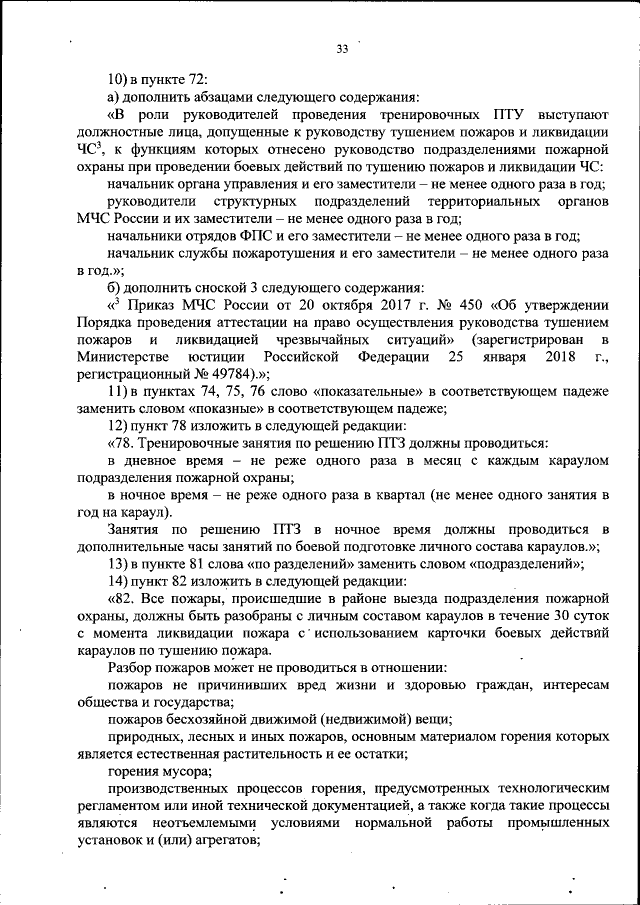 33

10) в пункте 72:

а) дополнить абзацами следующего содержания:

«В роли руководителей проведения тренировочных ПТУ выступают должностные лица, допущенные к руководству тушением пожаров и ликвидации ЧС$^3$, к функциям которых отнесено руководство подразделениями пожарной охраны при проведении боевых действий по тушению пожаров и ликвидации ЧС:

начальник органа управления и его заместители – не менее одного раза в год;

руководители структурных подразделений территориальных органов МЧС России и их заместители – не менее одного раза в год;

начальники отрядов ФПС и его заместители – не менее одного раза в год;

начальник службы пожаротушения и его заместители – не менее одного раза в год.»;

б) дополнить сноской 3 следующего содержания:

«$^3$ Приказ МЧС России от 20 октября 2017 г. № 450 «Об утверждении Порядка проведения аттестации на право осуществления руководства тушением пожаров и ликвидацией чрезвычайных ситуаций» (зарегистрирован в Министерстве юстиции Российской Федерации 25 января 2018 г., регистрационный № 49784).»;

11) в пунктах 74, 75, 76 слово «показательные» в соответствующем падеже заменить словом «показные» в соответствующем падеже;

12) пункт 78 изложить в следующей редакции:

«78. Тренировочные занятия по решению ПТЗ должны проводиться:

в дневное время – не реже одного раза в месяц с каждым караулом подразделения пожарной охраны;

в ночное время – не реже одного раза в квартал (не менее одного занятия в год на караул).

Занятия по решению ПТЗ в ночное время должны проводиться в дополнительные часы занятий по боевой подготовке личного состава караулов.»;

13) в пункте 81 слова «по разделений» заменить словом «подразделений»;

14) пункт 82 изложить в следующей редакции:

«82. Все пожары, происшедшие в районе выезда подразделения пожарной охраны, должны быть разобраны с личным составом караулов в течение 30 суток с момента ликвидации пожара с использованием карточки боевых действий караулов по тушению пожара.

Разбор пожаров может не проводиться в отношении:

пожаров не причинивших вред жизни и здоровью граждан, интересам общества и государства;

пожаров бесхозяйной движимой (недвижимой) вещи;

природных, лесных и иных пожаров, основным материалом горения которых является естественная растительность и ее остатки;

горения мусора;

производственных процессов горения, предусмотренных технологическим регламентом или иной технической документацией, а также когда такие процессы являются неотъемлемыми условиями нормальной работы промышленных установок и (или) агрегатов;